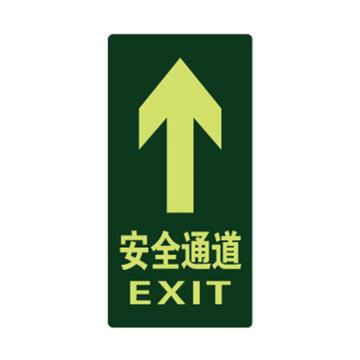 安全通道
EXIT